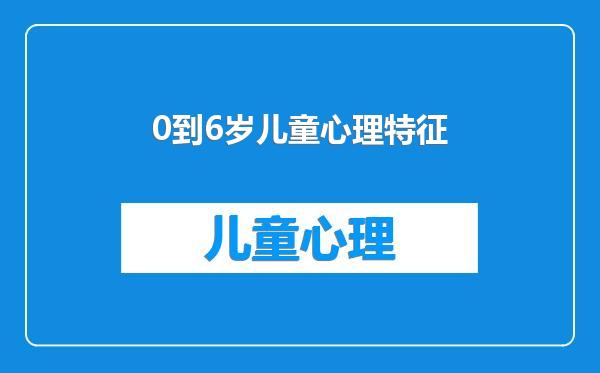 0到6岁儿童心理特征

儿童心理